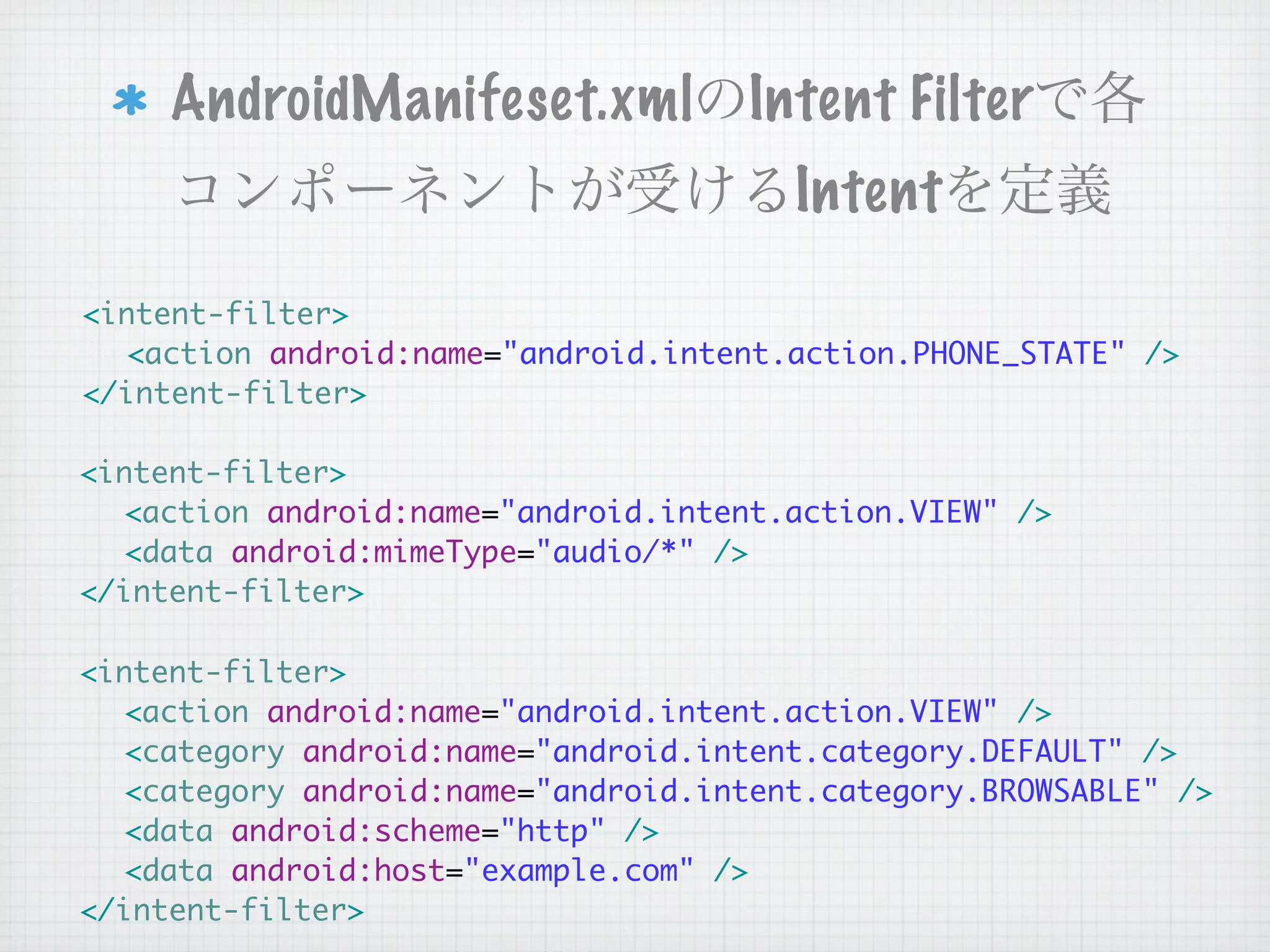 * AndroidManifeset.xmlのIntent Filterで各コンポーネントが受けるIntentを定義

<intent-filter>
<action android:name="android.intent.action.PHONE_STATE" />
</intent-filter>

<intent-filter>
<action android:name="android.intent.action.VIEW" />
<data android:mimeType="audio/*" />
</intent-filter>

<intent-filter>
<action android:name="android.intent.action.VIEW" />
<category android:name="android.intent.category.DEFAULT" />
<category android:name="android.intent.category.BROWSABLE" />
<data android:scheme="http" />
<data android:host="example.com" />
</intent-filter>